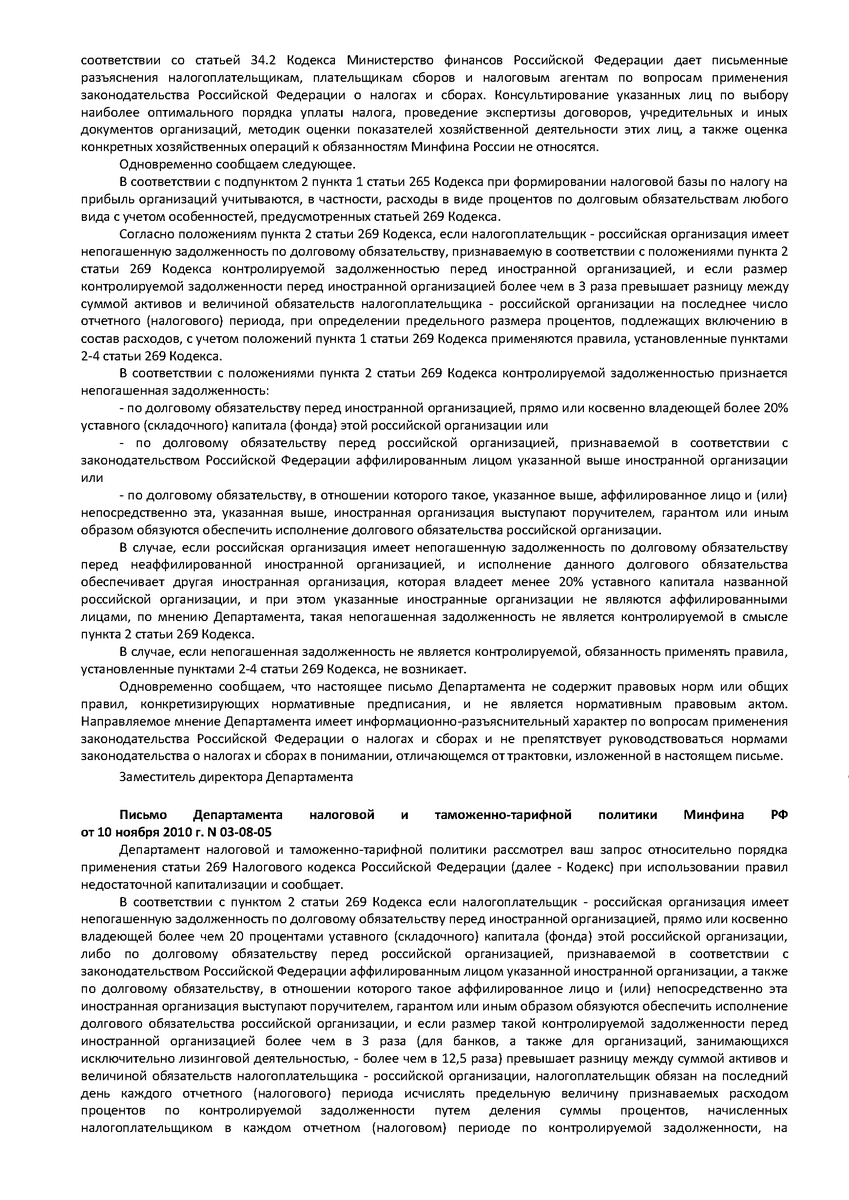 соответствии со статьей 34.2 Кодекса Министерство финансов Российской Федерации дает письменные разъяснения налогоплательщикам, плательщикам сборов и налоговым агентам по вопросам применения законодательства Российской Федерации о налогах и сборах. Консультирование указанных лиц по выбору наиболее оптимального порядка уплаты налога, проведение экспертизы договоров, учредительных и иных документов организаций, методик оценки показателей хозяйственной деятельности этих лиц, а также оценка конкретных хозяйственных операций к обязанностям Минфина России не относятся.

Одновременно сообщаем следующее.

В соответствии с подпунктом 2 пункта 1 статьи 265 Кодекса при формировании налоговой базы по налогу на прибыль организаций учитываются, в частности, расходы в виде процентов по долговым обязательствам любого вида с учетом особенностей, предусмотренных статьей 269 Кодекса.

Согласно положениям пункта 2 статьи 269 Кодекса, если налогоплательщик - российская организация имеет непогашенную задолженность по долговому обязательству, признаваемую в соответствии с положениями пункта 2 статьи 269 Кодекса контролируемой задолженностью перед иностранной организацией, и если размер контролируемой задолженности перед иностранной организацией более чем в 3 раза превышает разницу между суммой активов и величиной обязательств налогоплательщика - российской организации на последнее число отчетного (налогового) периода, при определении предельного размера процентов, подлежащих включению в состав расходов, с учетом положений пункта 1 статьи 269 Кодекса применяются правила, установленные пунктами 2-4 статьи 269 Кодекса.

В соответствии с положениями пункта 2 статьи 269 Кодекса контролируемой задолженностью признается непогашенная задолженность:

- по долговому обязательству перед иностранной организацией, прямо или косвенно владеющей более 20% уставного (складочного) капитала (фонда) этой российской организации или

- по долговому обязательству перед российской организацией, признаваемой в соответствии с законодательством Российской Федерации аффилированным лицом указанной выше иностранной организации или

- по долговому обязательству, в отношении которого такое, указанное выше, аффилированное лицо и (или) непосредственно эта, указанная выше, иностранная организация выступают поручителем, гарантом или иным образом обязуются обеспечить исполнение долгового обязательства российской организации.

В случае, если российская организация имеет непогашенную задолженность по долговому обязательству перед неаффилированной иностранной организацией, и исполнение данного долгового обязательства обеспечивает другая иностранная организация, которая владеет менее 20% уставного капитала названной российской организации, и при этом указанные иностранные организации не являются аффилированными лицами, по мнению Департамента, такая непогашенная задолженность не является контролируемой в смысле пункта 2 статьи 269 Кодекса.

В случае, если непогашенная задолженность не является контролируемой, обязанность применять правила, установленные пунктами 2-4 статьи 269 Кодекса, не возникает.

Одновременно сообщаем, что настоящее письмо Департамента не содержит правовых норм или общих правил, конкретизирующих нормативные предписания, и не является нормативным правовым актом. Направляемое мнение Департамента имеет информационно-разъяснительный характер по вопросам применения законодательства Российской Федерации о налогах и сборах и не препятствует руководствоваться нормами законодательства о налогах и сборах в понимании, отличающемся от трактовки, изложенной в настоящем письме.

Заместитель директора Департамента

Письмо Департамента налоговой и таможенно-тарифной политики Минфина РФ от 10 ноября 2010 г. N 03-08-05

Департамент налоговой и таможенно-тарифной политики рассмотрел ваш запрос относительно порядка применения статьи 269 Налогового кодекса Российской Федерации (далее - Кодекс) при использовании правил недостаточной капитализации и сообщает.

В соответствии с пунктом 2 статьи 269 Кодекса если налогоплательщик - российская организация имеет непогашенную задолженность по долговому обязательству перед иностранной организацией, прямо или косвенно владеющей более чем 20 процентами уставного (складочного) капитала (фонда) этой российской организации, либо по долговому обязательству перед российской организацией, признаваемой в соответствии с законодательством Российской Федерации аффилированным лицом указанной иностранной организации, а также по долговому обязательству, в отношении которого такое аффилированное лицо и (или) непосредственно эта иностранная организация выступают поручителем, гарантом или иным образом обязуются обеспечить исполнение долгового обязательства российской организации, и если размер такой контролируемой задолженности перед иностранной организацией более чем в 3 раза (для банков, а также для организаций, занимающихся исключительно лизинговой деятельностью, - более чем в 12,5 раза) превышает разницу между суммой активов и величиной обязательств налогоплательщика - российской организации, налогоплательщик обязан на последний день каждого отчетного (налогового) периода исчислять предельную величину признаваемых расходом процентов по контролируемой задолженности путем деления суммы процентов, начисленных налогоплательщиком в каждом отчетном (налоговом) периоде по контролируемой задолженности, на